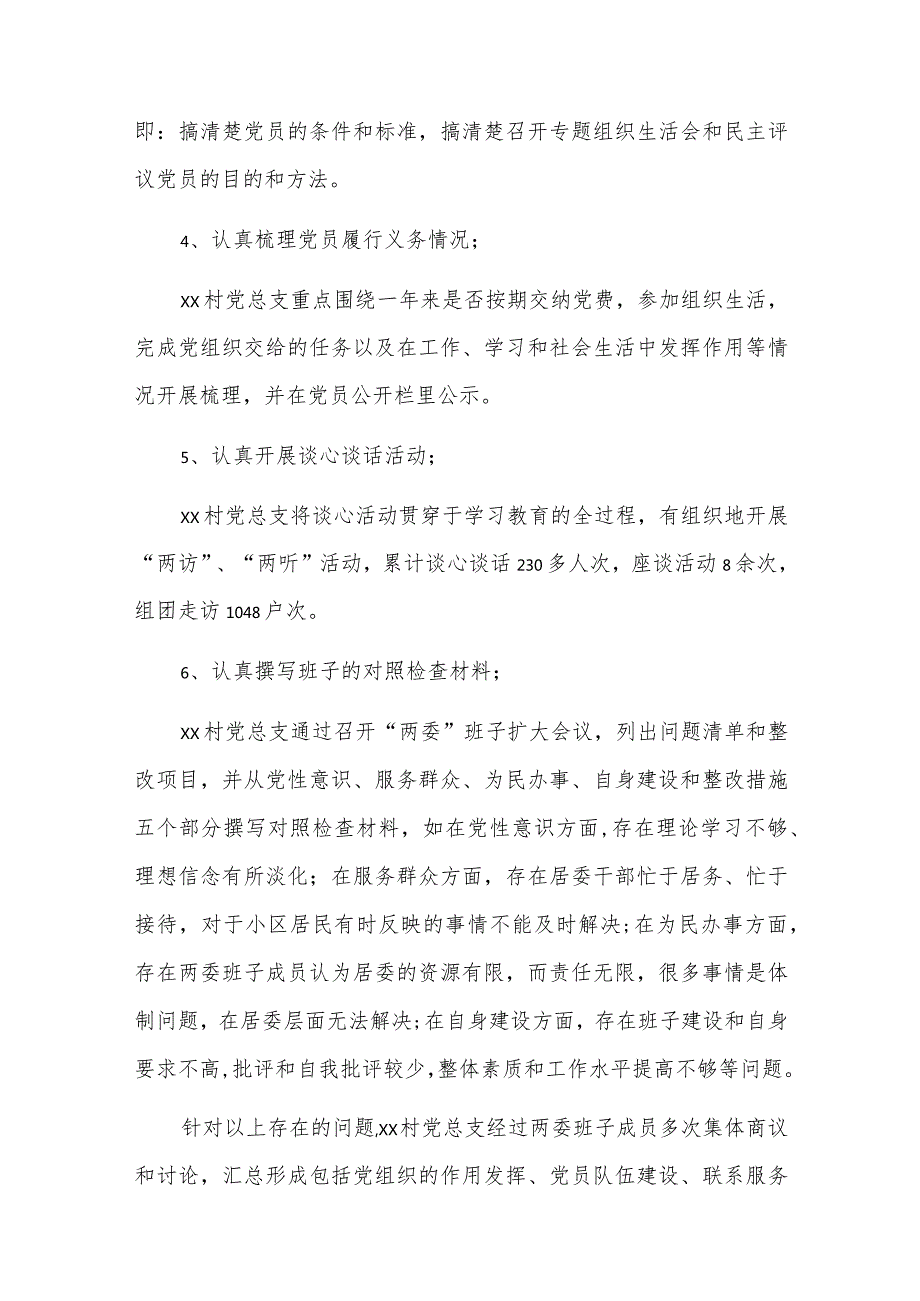 即：搞清楚党员的条件和标准，搞清楚召开专题组织生活会和民主评议党员的目的和方法。

4、认真梳理党员履行义务情况；

xx村党总支重点围绕一年来是否按期交纳党费，参加组织生活，完成党组织交给的任务以及在工作、学习和社会生活中发挥作用等情况开展梳理，并在党员公开栏里公示。

5、认真开展谈心谈话活动；

xx村党总支将谈心活动贯穿于学习教育的全过程，有组织地开展“两访”、“两听”活动，累计谈心谈话230多人次，座谈活动8余次，组团走访1048户次。

6、认真撰写班子的对照检查材料；

xx村党总支通过召开“两委”班子扩大会议，列出问题清单和整改项目，并从党性意识、服务群众、为民办事、自身建设和整改措施五个部分撰写对照检查材料，如在党性意识方面，存在理论学习不够、理想信念有所淡化；在服务群众方面，存在居委干部忙于居务、忙于接待，对于小区居民有时反映的事情不能及时解决；在为民办事方面，存在两委班子成员认为居委的资源有限，而责任无限，很多事情是体制问题，在居委层面无法解决；在自身建设方面，存在班子建设和自身要求不高，批评和自我批评较少，整体素质和工作水平提高不够等问题。

针对以上存在的问题,xx村党总支经过两委班子成员多次集体商议和讨论，汇总形成包括党组织的作用发挥、党员队伍建设、联系服务